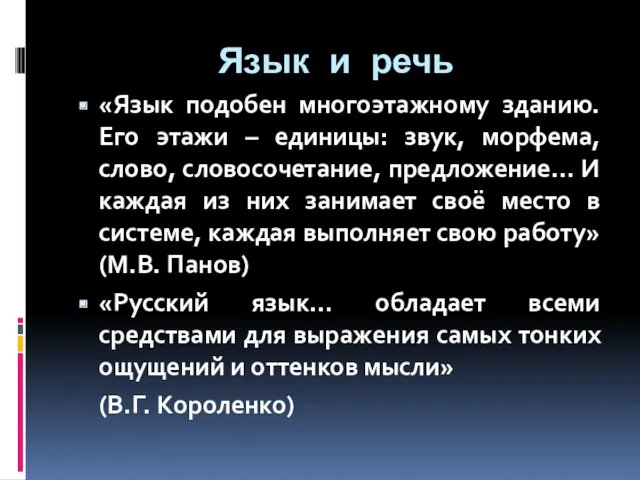 Язык и речь

«Язык подобен многоэтажному зданию. Его этажи – единицы: звук, морфема, слово, словосочетание, предложение… И каждая из них занимает своё место в системе, каждая выполняет свою работу» (М.В. Панов)

«Русский язык… обладает всеми средствами для выражения самых тонких ощущений и оттенков мысли»

(В.Г. Короленко)